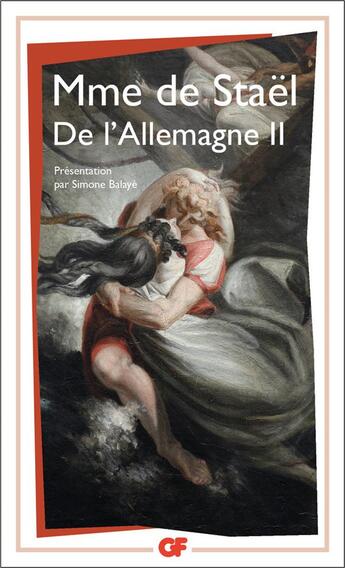 Mme de Staël
De l'Allemagne II

Présentation
par Simone Balayé

GF